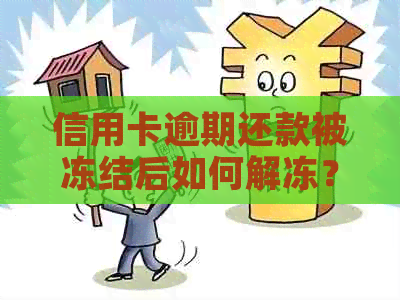 信用卡逾期还款被冻结后如何解冻？